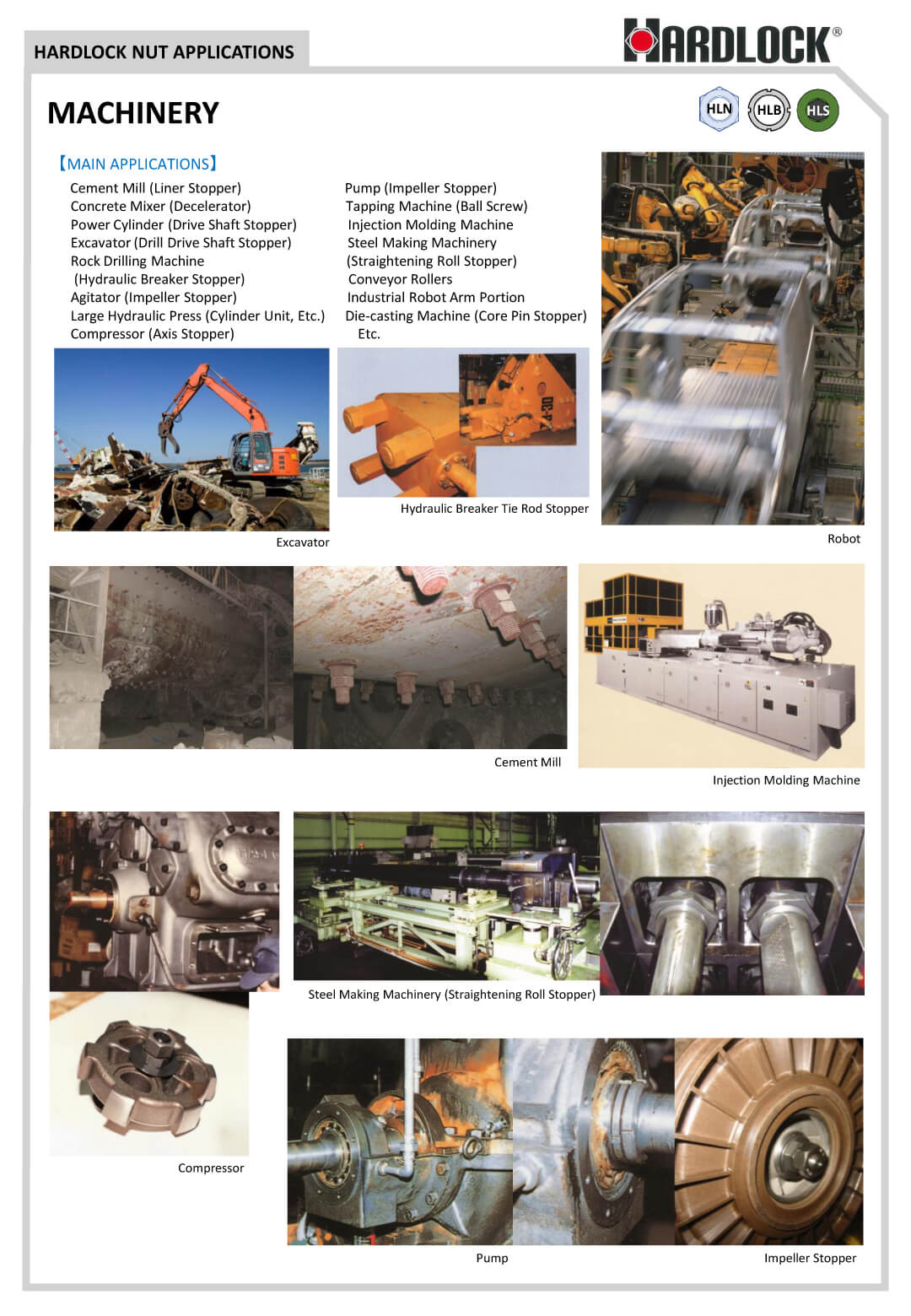 HARDLOCK NUT APPLICATIONS

HARDLOCK®

MACHINERY

HLN HLB HLS

【MAIN APPLICATIONS】

Cement Mill (Liner Stopper)
Concrete Mixer (Decelerator)
Power Cylinder (Drive Shaft Stopper)
Excavator (Drill Drive Shaft Stopper)
Rock Drilling Machine
(Hydraulic Breaker Stopper)
Agitator (Impeller Stopper)
Large Hydraulic Press (Cylinder Unit, Etc.)
Compressor (Axis Stopper)

Pump (Impeller Stopper)
Tapping Machine (Ball Screw)
Injection Molding Machine
Steel Making Machinery
(Straightening Roll Stopper)
Conveyor Rollers
Industrial Robot Arm Portion
Die-casting Machine (Core Pin Stopper)
Etc.

Excavator

Hydraulic Breaker Tie Rod Stopper

Robot

Cement Mill

Injection Molding Machine

Steel Making Machinery (Straightening Roll Stopper)

Compressor

Pump

Impeller Stopper